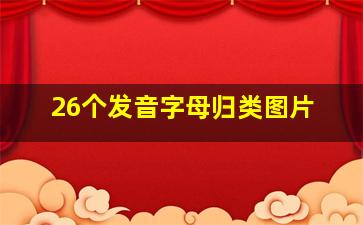 26个发音字母归类图片